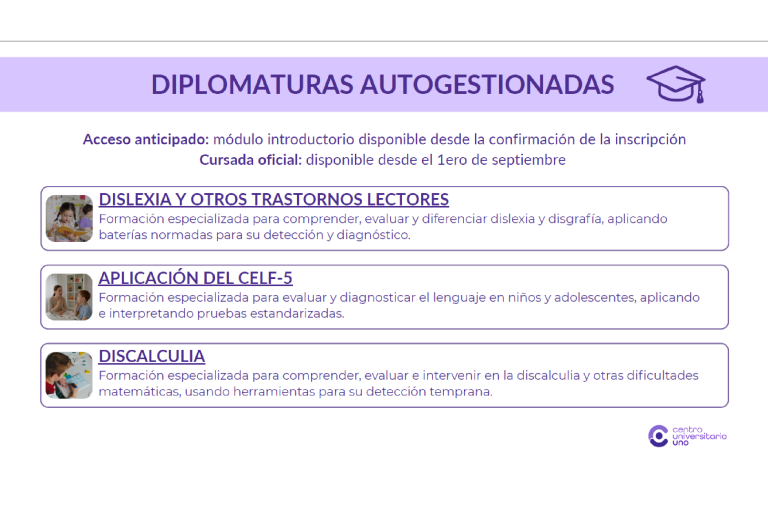 DIPLOMATURAS AUTOGESTIONADAS

Acceso anticipado: módulo introductorio disponible desde la confirmación de la inscripción
Cursada oficial: disponible desde el 1ero de septiembre

DISLEXIA Y OTROS TRASTORNOS LECTORES
Formación especializada para comprender, evaluar y diferenciar dislexia y disgrafía, aplicando baterías normadas para su detección y diagnóstico.

APLICACIÓN DEL CELF-5
Formación especializada para evaluar y diagnosticar el lenguaje en niños y adolescentes, aplicando e interpretando pruebas estandarizadas.

DISCALCULIA
Formación especializada para comprender, evaluar e intervenir en la discalculia y otras dificultades matemáticas, usando herramientas para su detección temprana.

centro
universitario
uno